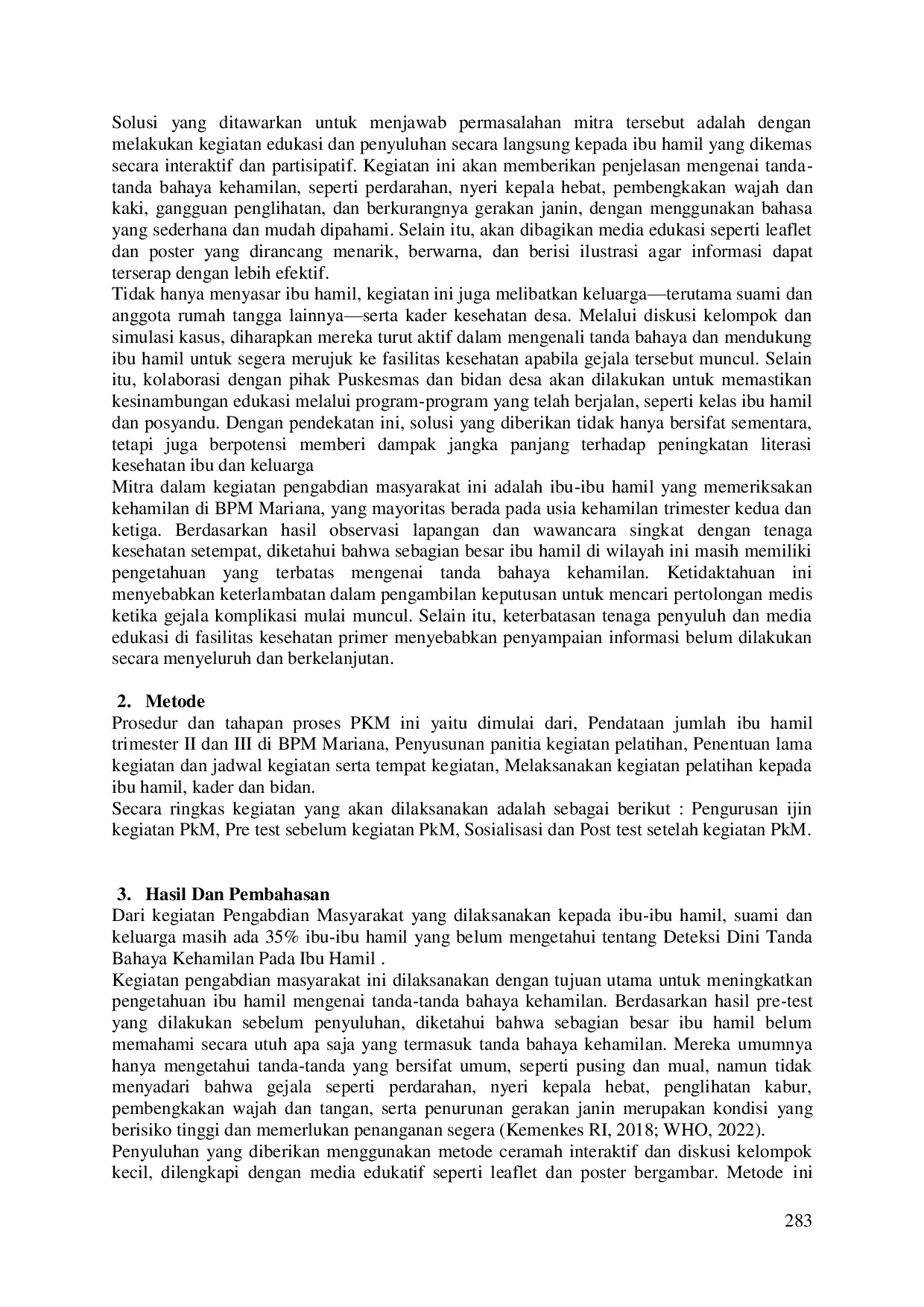 Solusi yang ditawarkan untuk menjawab permasalahan mitra tersebut adalah dengan melakukan kegiatan edukasi dan penyuluhan secara langsung kepada ibu hamil yang dikemas secara interaktif dan partisipatif. Kegiatan ini akan memberikan penjelasan mengenai tanda-tanda bahaya kehamilan, seperti perdarahan, nyeri kepala hebat, pembengkakan wajah dan kaki, gangguan penglihatan, dan berkurangnya gerakan janin, dengan menggunakan bahasa yang sederhana dan mudah dipahami. Selain itu, akan dibagikan media edukasi seperti leaflet dan poster yang dirancang menarik, berwarna, dan berisi ilustrasi agar informasi dapat terserap dengan lebih efektif.
Tidak hanya menyasar ibu hamil, kegiatan ini juga melibatkan keluarga—terutama suami dan anggota rumah tangga lainnya—serta kader kesehatan desa. Melalui diskusi kelompok dan simulasi kasus, diharapkan mereka turut aktif dalam mengenali tanda bahaya dan mendukung ibu hamil untuk segera merujuk ke fasilitas kesehatan apabila gejala tersebut muncul. Selain itu, kolaborasi dengan pihak Puskesmas dan bidan desa akan dilakukan untuk memastikan kesinambungan edukasi melalui program-program yang telah berjalan, seperti kelas ibu hamil dan posyandu. Dengan pendekatan ini, solusi yang diberikan tidak hanya bersifat sementara, tetapi juga berpotensi memberi dampak jangka panjang terhadap peningkatan literasi kesehatan ibu dan keluarga
Mitra dalam kegiatan pengabdian masyarakat ini adalah ibu-ibu hamil yang memeriksakan kehamilan di BPM Mariana, yang mayoritas berada pada usia kehamilan trimester kedua dan ketiga. Berdasarkan hasil observasi lapangan dan wawancara singkat dengan tenaga kesehatan setempat, diketahui bahwa sebagian besar ibu hamil di wilayah ini masih memiliki pengetahuan yang terbatas mengenai tanda bahaya kehamilan. Ketidaktahuan ini menyebabkan keterlambatan dalam pengambilan keputusan untuk mencari pertolongan medis ketika gejala komplikasi mulai muncul. Selain itu, keterbatasan tenaga penyuluh dan media edukasi di fasilitas kesehatan primer menyebabkan penyampaian informasi belum dilakukan secara menyeluruh dan berkelanjutan.

2. Metode
Prosedur dan tahapan proses PKM ini yaitu dimulai dari, Pendataan jumlah ibu hamil trimester II dan III di BPM Mariana, Penyusunan panitia kegiatan pelatihan, Penentuan lama kegiatan dan jadwal kegiatan serta tempat kegiatan, Melaksanakan kegiatan pelatihan kepada ibu hamil, kader dan bidan.
Secara ringkas kegiatan yang akan dilaksanakan adalah sebagai berikut : Pengurusan ijin kegiatan PkM, Pre test sebelum kegiatan PkM, Sosialisasi dan Post test setelah kegiatan PkM.

3. Hasil Dan Pembahasan
Dari kegiatan Pengabdian Masyarakat yang dilaksanakan kepada ibu-ibu hamil, suami dan keluarga masih ada 35% ibu-ibu hamil yang belum mengetahui tentang Deteksi Dini Tanda Bahaya Kehamilan Pada Ibu Hamil .
Kegiatan pengabdian masyarakat ini dilaksanakan dengan tujuan utama untuk meningkatkan pengetahuan ibu hamil mengenai tanda-tanda bahaya kehamilan. Berdasarkan hasil pre-test yang dilakukan sebelum penyuluhan, diketahui bahwa sebagian besar ibu hamil belum memahami secara utuh apa saja yang termasuk tanda bahaya kehamilan. Mereka umumnya hanya mengetahui tanda-tanda yang bersifat umum, seperti pusing dan mual, namun tidak menyadari bahwa gejala seperti perdarahan, nyeri kepala hebat, penglihatan kabur, pembengkakan wajah dan tangan, serta penurunan gerakan janin merupakan kondisi yang berisiko tinggi dan memerlukan penanganan segera (Kemenkes RI, 2018; WHO, 2022).
Penyuluhan yang diberikan menggunakan metode ceramah interaktif dan diskusi kelompok kecil, dilengkapi dengan media edukatif seperti leaflet dan poster bergambar. Metode ini

283